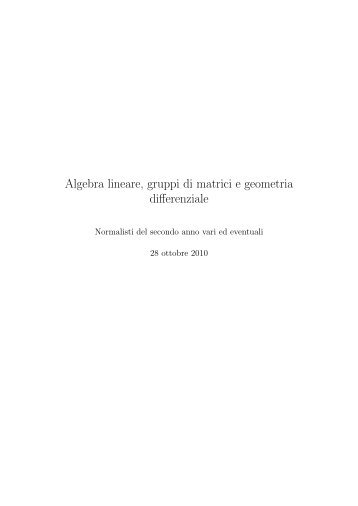 Algebra lineare, gruppi di matrici e geometria differenziale

Normalisti del secondo anno vari ed eventuali

28 ottobre 2010